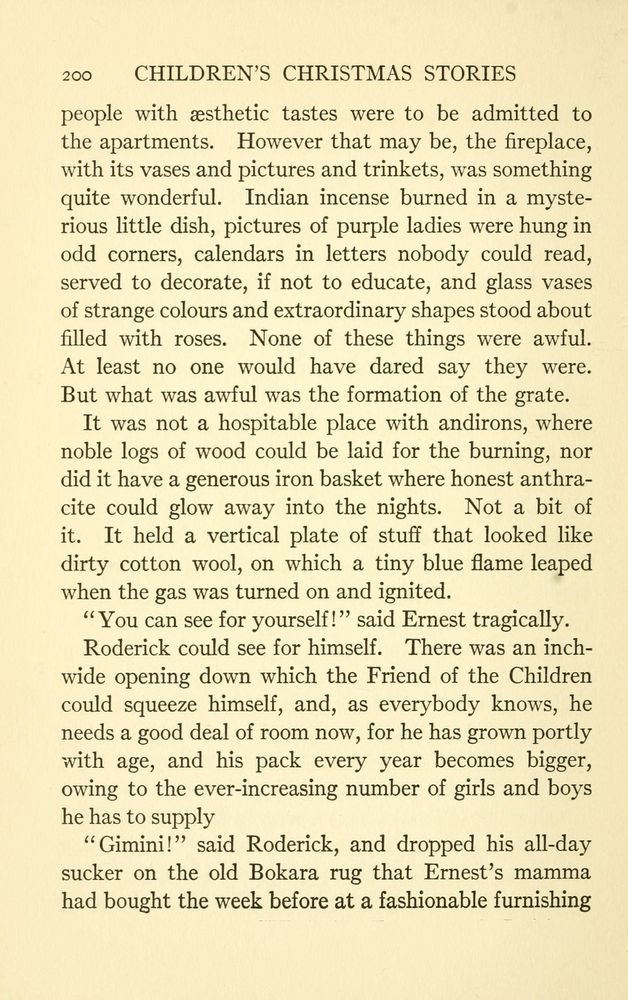 200 CHILDREN'S CHRISTMAS STORIES

people with æsthetic tastes were to be admitted to the apartments. However that may be, the fireplace, with its vases and pictures and trinkets, was something quite wonderful. Indian incense burned in a mysterious little dish, pictures of purple ladies were hung in odd corners, calendars in letters nobody could read, served to decorate, if not to educate, and glass vases of strange colours and extraordinary shapes stood about filled with roses. None of these things were awful. At least no one would have dared say they were. But what was awful was the formation of the grate.

It was not a hospitable place with andirons, where noble logs of wood could be laid for the burning, nor did it have a generous iron basket where honest anthracite could glow away into the nights. Not a bit of it. It held a vertical plate of stuff that looked like dirty cotton wool, on which a tiny blue flame leaped when the gas was turned on and ignited.

"You can see for yourself!" said Ernest tragically.

Roderick could see for himself. There was an inch-wide opening down which the Friend of the Children could squeeze himself, and, as everybody knows, he needs a good deal of room now, for he has grown portly with age, and his pack every year becomes bigger, owing to the ever-increasing number of girls and boys he has to supply

"Gimini!" said Roderick, and dropped his all-day sucker on the old Bokara rug that Ernest's mamma had bought the week before at a fashionable furnishing